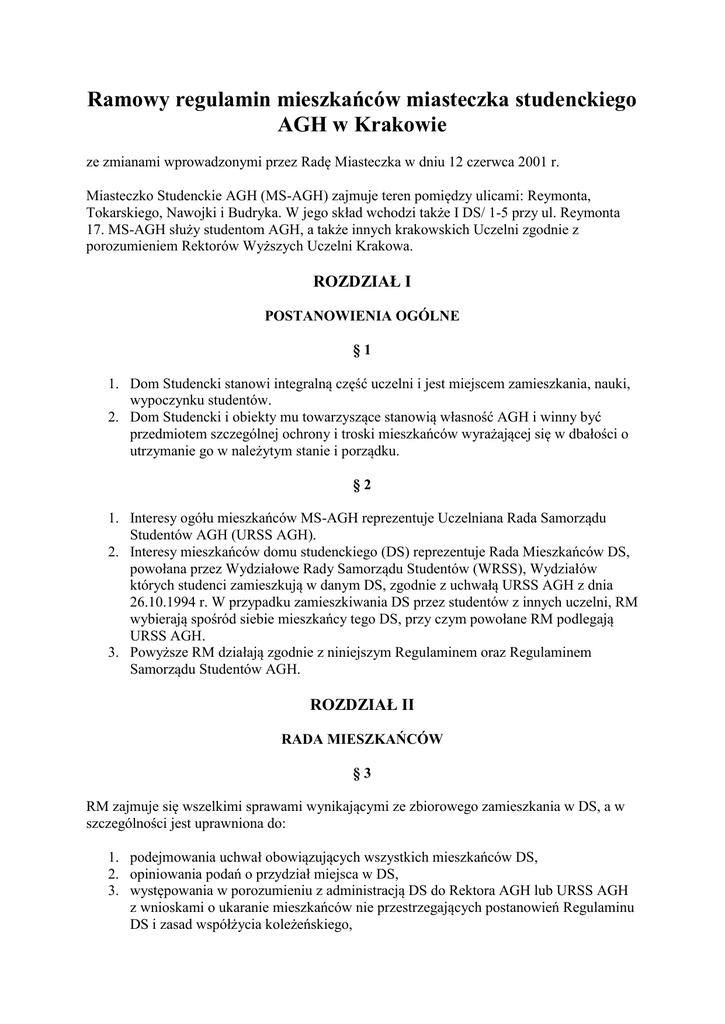 Ramowy regulamin mieszkańców miasteczka studenckiego AGH w Krakowie

ze zmianami wprowadzonymi przez Radę Miasteczka w dniu 12 czerwca 2001 r.

Miasteczko Studenckie AGH (MS-AGH) zajmuje teren pomiędzy ulicami: Reymonta, Tokarskiego, Nawojki i Budryka. W jego skład wchodzi także I DS/ 1-5 przy ul. Reymonta 17. MS-AGH służy studentom AGH, a także innych krakowskich Uczelni zgodnie z porozumieniem Rektorów Wyższych Uczelni Krakowa.

ROZDZIAŁ I

POSTANOWIENIA OGÓLNE

§ 1

1. Dom Studencki stanowi integralną część uczelni i jest miejscem zamieszkania, nauki, wypoczynku studentów.
2. Dom Studencki i obiekty mu towarzyszące stanowią własność AGH i winny być przedmiotem szczególnej ochrony i troski mieszkańców wyrażającej się w dbałości o utrzymanie go w należytym stanie i porządku.

§ 2

1. Interesy ogółu mieszkańców MS-AGH reprezentuje Uczelniana Rada Samorządu Studentów AGH (URSS AGH).
2. Interesy mieszkańców domu studenckiego (DS) reprezentuje Rada Mieszkańców DS, powołana przez Wydziałowe Rady Samorządu Studentów (WRSS), Wydziałów których studenci zamieszkują w danym DS, zgodnie z uchwałą URSS AGH z dnia 26.10.1994 r. W przypadku zamieszkiwania DS przez studentów z innych uczelni, RM wybierają spośród siebie mieszkańcy tego DS, przy czym powołane RM podlegają URSS AGH.
3. Powyższe RM działają zgodnie z niniejszym Regulaminem oraz Regulaminem Samorządu Studentów AGH.

ROZDZIAŁ II

RADA MIESZKAŃCÓW

§ 3

RM zajmuje się wszelkimi sprawami wynikającymi ze zbiorowego zamieszkania w DS, a w szczególności jest uprawniona do:

1. podejmowania uchwał obowiązujących wszystkich mieszkańców DS,
2. opiniowania podań o przydział miejsca w DS,
3. występowania w porozumieniu z administracją DS do Rektora AGH lub URSS AGH z wnioskami o ukaranie mieszkańców nie przestrzegających postanowień Regulaminu DS i zasad współżycia koleżeńskiego,